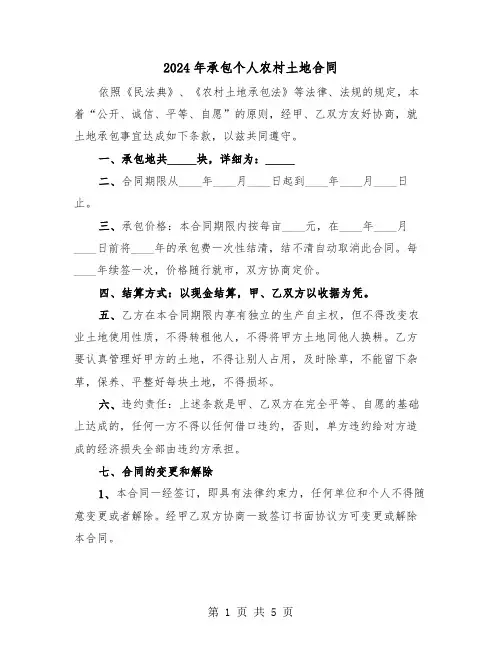 2024年承包个人农村土地合同

依照《民法典》、《农村土地承包法》等法律、法规的规定，本着“公开、诚信、平等、自愿”的原则，经甲、乙双方友好协商，就土地承包事宜达成如下条款，以兹共同遵守。

一、承包地共_____块，详细为：_____

二、合同期限从____年____月____日起到____年____月____日止。

三、承包价格：本合同期限内按每亩____元，在____年____月____日前将____年的承包费一次性结清，结不清自动取消此合同。每____年续签一次，价格随行就市，双方协商定价。

四、结算方式：以现金结算，甲、乙双方以收据为凭。

五、乙方在本合同期限内享有独立的生产自主权，但不得改变农业土地使用性质，不得转租他人，不得将甲方土地同他人换耕。乙方要认真管理好甲方的土地，不得让别人占用，及时除草，不能留下杂草，保养、平整好每块土地，不得损坏。

六、违约责任：上述条款是甲、乙双方在完全平等、自愿的基础上达成的，任何一方不得以任何借口违约，否则，单方违约给对方造成的经济损失全部由违约方承担。

七、合同的变更和解除

1、本合同一经签订，即具有法律约束力，任何单位和个人不得随意变更或者解除。经甲乙双方协商一致签订书面协议方可变更或解除本合同。

第 1 页 共 5 页